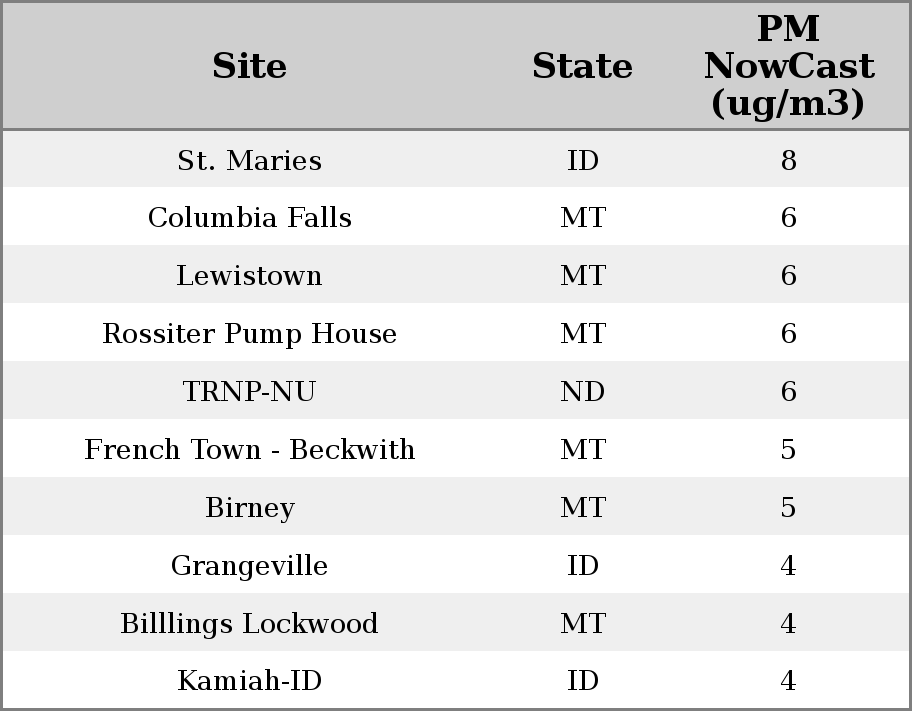 | Site | State | PM NowCast (ug/m3) |
|---|---|---|
| St. Maries | ID | 8 |
| Columbia Falls | MT | 6 |
| Lewistown | MT | 6 |
| Rossiter Pump House | MT | 6 |
| TRNP-NU | ND | 6 |
| French Town - Beckwith | MT | 5 |
| Birney | MT | 5 |
| Grangeville | ID | 4 |
| Billlings Lockwood | MT | 4 |
| Kamiah-ID | ID | 4 |